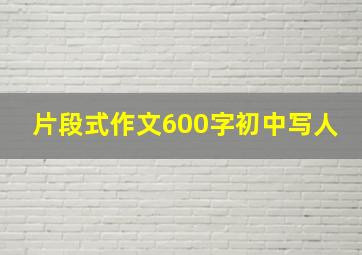 片段式作文600字初中写人